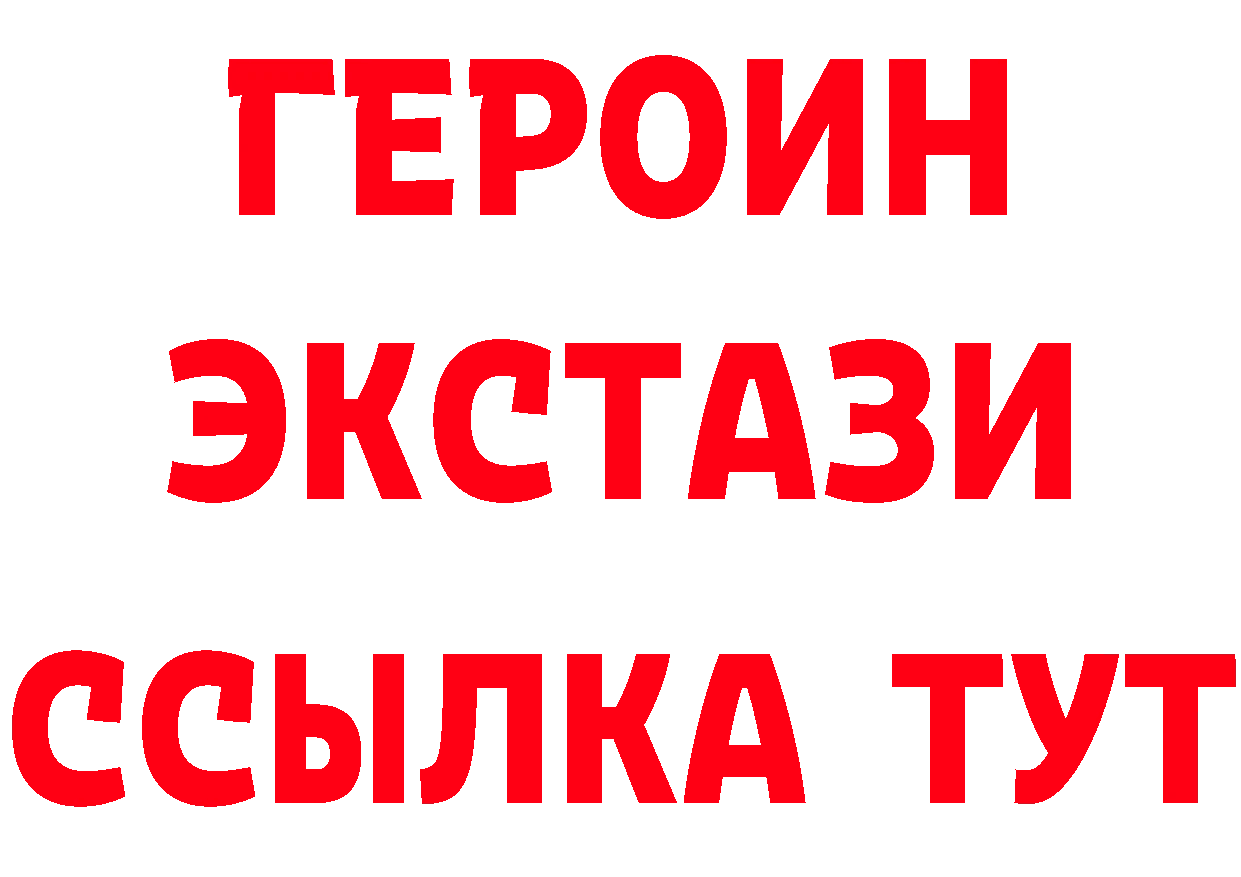 ГЕРОИН ЭКСТАЗИ ССЫЛКА ТУТ